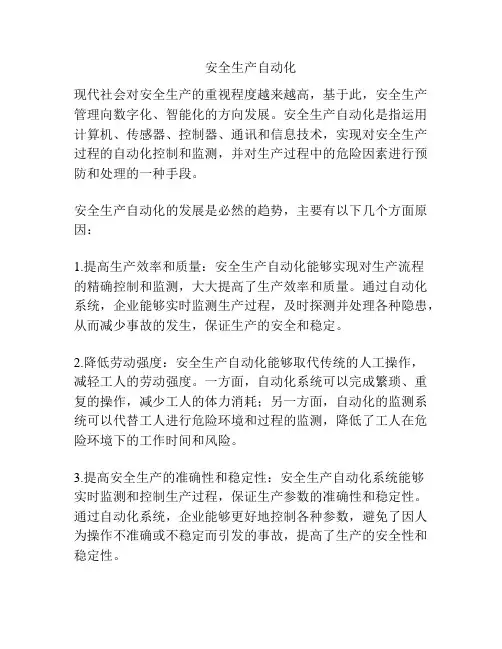 安全生产自动化

现代社会对安全生产的重视程度越来越高，基于此，安全生产管理向数字化、智能化的方向发展。安全生产自动化是指运用计算机、传感器、控制器、通讯和信息技术，实现对安全生产过程的自动化控制和监测，并对生产过程中的危险因素进行预防和处理的一种手段。

安全生产自动化的发展是必然的趋势，主要有以下几个方面原因：

1.提高生产效率和质量：安全生产自动化能够实现对生产流程的精确控制和监测，大大提高了生产效率和质量。通过自动化系统，企业能够实时监测生产过程，及时探测并处理各种隐患，从而减少事故的发生，保证生产的安全和稳定。

2.降低劳动强度：安全生产自动化能够取代传统的人工操作，减轻工人的劳动强度。一方面，自动化系统可以完成繁琐、重复的操作，减少工人的体力消耗；另一方面，自动化的监测系统可以代替工人进行危险环境和过程的监测，降低了工人在危险环境下的工作时间和风险。

3.提高安全生产的准确性和稳定性：安全生产自动化系统能够实时监测和控制生产过程，保证生产参数的准确性和稳定性。通过自动化系统，企业能够更好地控制各种参数，避免了因人为操作不准确或不稳定而引发的事故，提高了生产的安全性和稳定性。